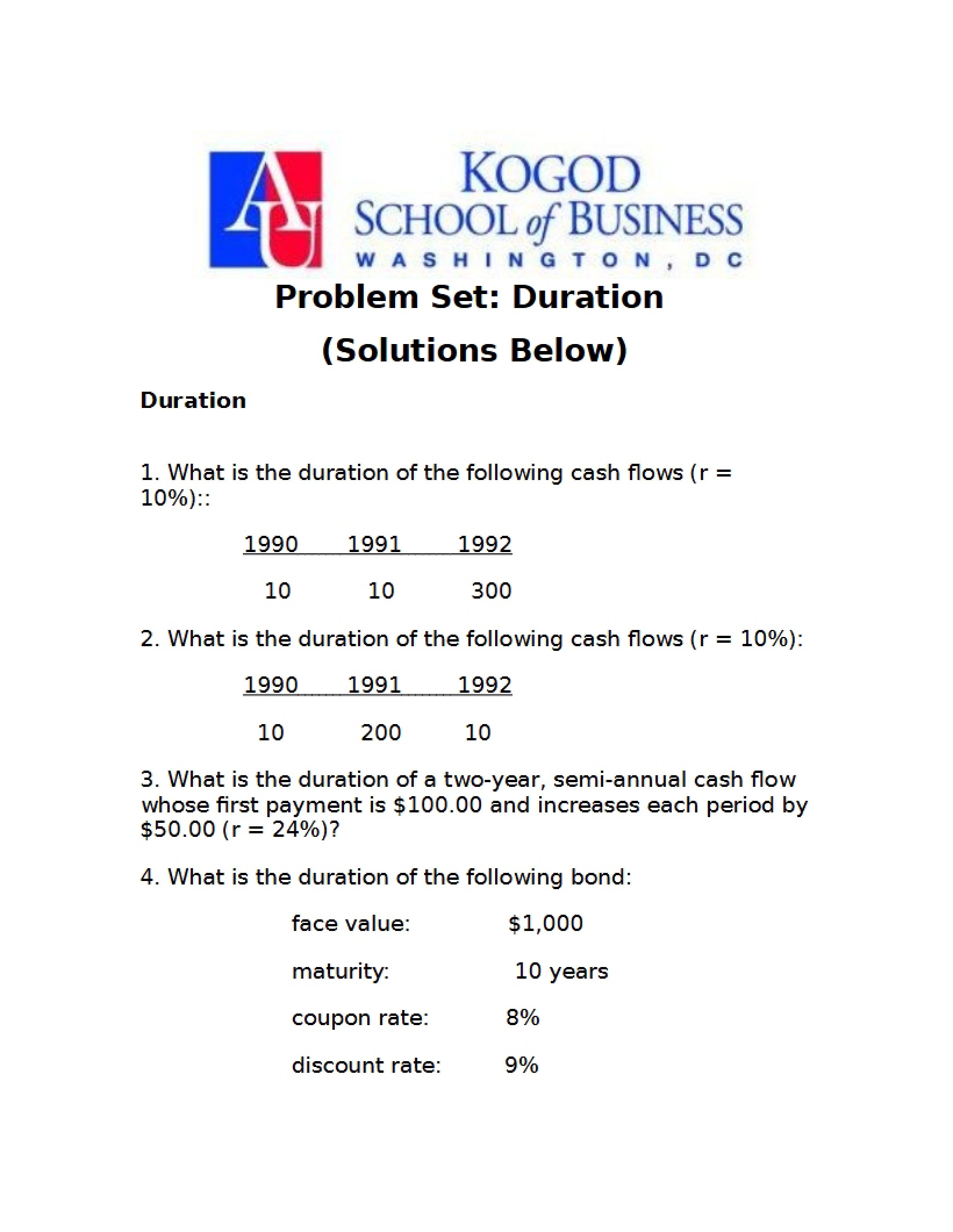 AU

KOGOD
SCHOOL of BUSINESS
WASHINGTON, DC

Problem Set: Duration

(Solutions Below)

Duration

1. What is the duration of the following cash flows (r = 10%)::

| 1990 | 1991 | 1992 |
|---|---|---|
| 10 | 10 | 300 |

2. What is the duration of the following cash flows (r = 10%):

| 1990 | 1991 | 1992 |
|---|---|---|
| 10 | 200 | 10 |

3. What is the duration of a two-year, semi-annual cash flow whose first payment is $100.00 and increases each period by $50.00 (r = 24%)?

4. What is the duration of the following bond:

face value: $1,000

maturity: 10 years

coupon rate: 8%

discount rate: 9%